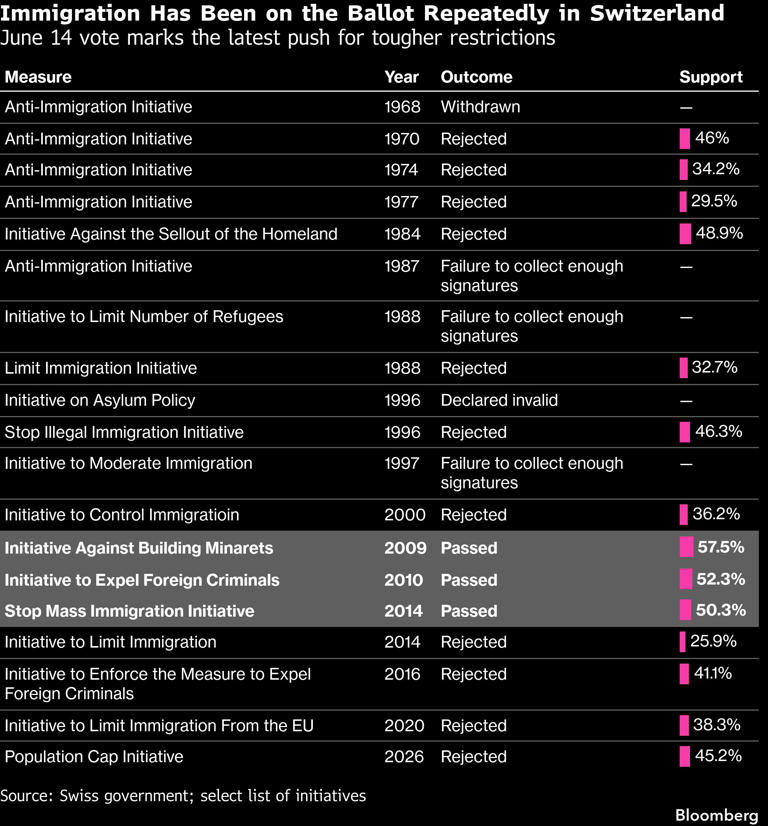 Immigration Has Been on the Ballot Repeatedly in Switzerland

June 14 vote marks the latest push for tougher restrictions

| Measure | Year | Outcome | Support |
|---|---|---|---|
| Anti-Immigration Initiative | 1968 | Withdrawn | — |
| Anti-Immigration Initiative | 1970 | Rejected | 46% |
| Anti-Immigration Initiative | 1974 | Rejected | 34.2% |
| Anti-Immigration Initiative | 1977 | Rejected | 29.5% |
| Initiative Against the Sellout of the Homeland | 1984 | Rejected | 48.9% |
| Anti-Immigration Initiative | 1987 | Failure to collect enough signatures | — |
| Initiative to Limit Number of Refugees | 1988 | Failure to collect enough signatures | — |
| Limit Immigration Initiative | 1988 | Rejected | 32.7% |
| Initiative on Asylum Policy | 1996 | Declared invalid | — |
| Stop Illegal Immigration Initiative | 1996 | Rejected | 46.3% |
| Initiative to Moderate Immigration | 1997 | Failure to collect enough signatures | — |
| Initiative to Control Immigratioin | 2000 | Rejected | 36.2% |
| Initiative Against Building Minarets | 2009 | Passed | 57.5% |
| Initiative to Expel Foreign Criminals | 2010 | Passed | 52.3% |
| Stop Mass Immigration Initiative | 2014 | Passed | 50.3% |
| Initiative to Limit Immigration | 2014 | Rejected | 25.9% |
| Initiative to Enforce the Measure to Expel Foreign Criminals | 2016 | Rejected | 41.1% |
| Initiative to Limit Immigration From the EU | 2020 | Rejected | 38.3% |
| Population Cap Initiative | 2026 | Rejected | 45.2% |

Source: Swiss government; select list of initiatives

Bloomberg